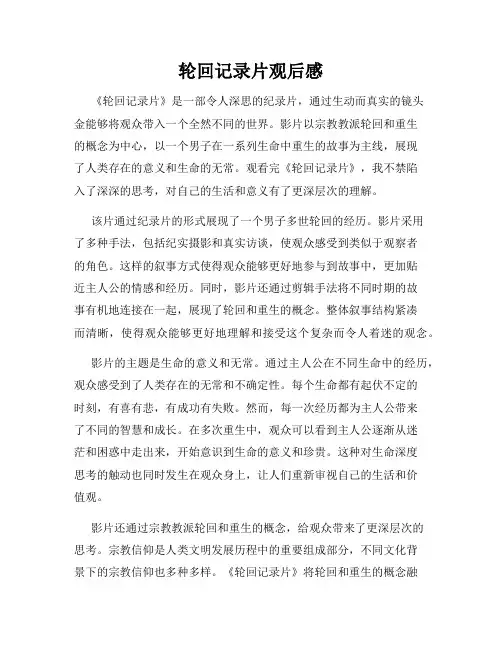 轮回记录片观后感

《轮回记录片》是一部令人深思的纪录片，通过生动而真实的镜头金能够将观众带入一个全然不同的世界。影片以宗教教派轮回和重生的概念为中心，以一个男子在一系列生命中重生的故事为主线，展现了人类存在的意义和生命的无常。观看完《轮回记录片》，我不禁陷入了深深的思考，对自己的生活和意义有了更深层次的理解。

该片通过纪录片的形式展现了一个男子多世轮回的经历。影片采用了多种手法，包括纪实摄影和真实访谈，使观众感受到类似于观察者的角色。这样的叙事方式使得观众能够更好地参与到故事中，更加贴近主人公的情感和经历。同时，影片还通过剪辑手法将不同时期的故事有机地连接在一起，展现了轮回和重生的概念。整体叙事结构紧凑而清晰，使得观众能够更好地理解和接受这个复杂而令人着迷的观念。

影片的主题是生命的意义和无常。通过主人公在不同生命中的经历，观众感受到了人类存在的无常和不确定性。每个生命都有起伏不定的时刻，有喜有悲，有成功有失败。然而，每一次经历都为主人公带来了不同的智慧和成长。在多次重生中，观众可以看到主人公逐渐从迷茫和困惑中走出来，开始意识到生命的意义和珍贵。这种对生命深度思考的触动也同时发生在观众身上，让人们重新审视自己的生活和价值观。

影片还通过宗教教派轮回和重生的概念，给观众带来了更深层次的思考。宗教信仰是人类文明发展历程中的重要组成部分，不同文化背景下的宗教信仰也多种多样。《轮回记录片》将轮回和重生的概念融